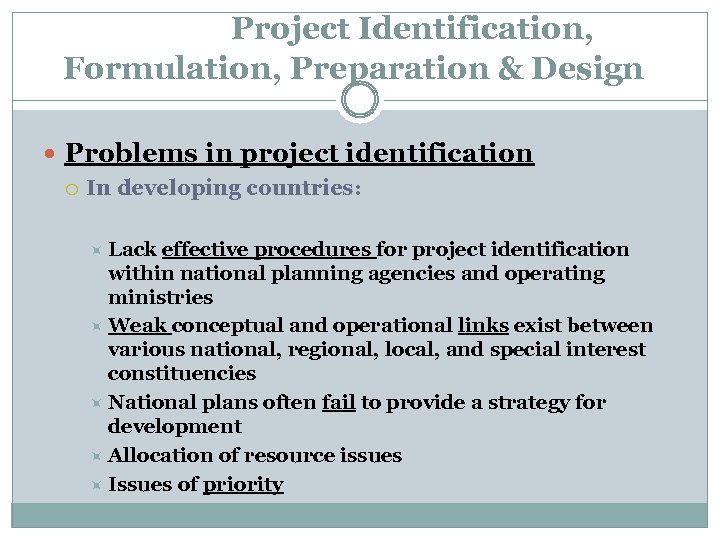 Project Identification, Formulation, Preparation & Design

Problems in project identification

In developing countries:

Lack effective procedures for project identification within national planning agencies and operating ministries

Weak conceptual and operational links exist between various national, regional, local, and special interest constituencies

National plans often fail to provide a strategy for development

Allocation of resource issues

Issues of priority